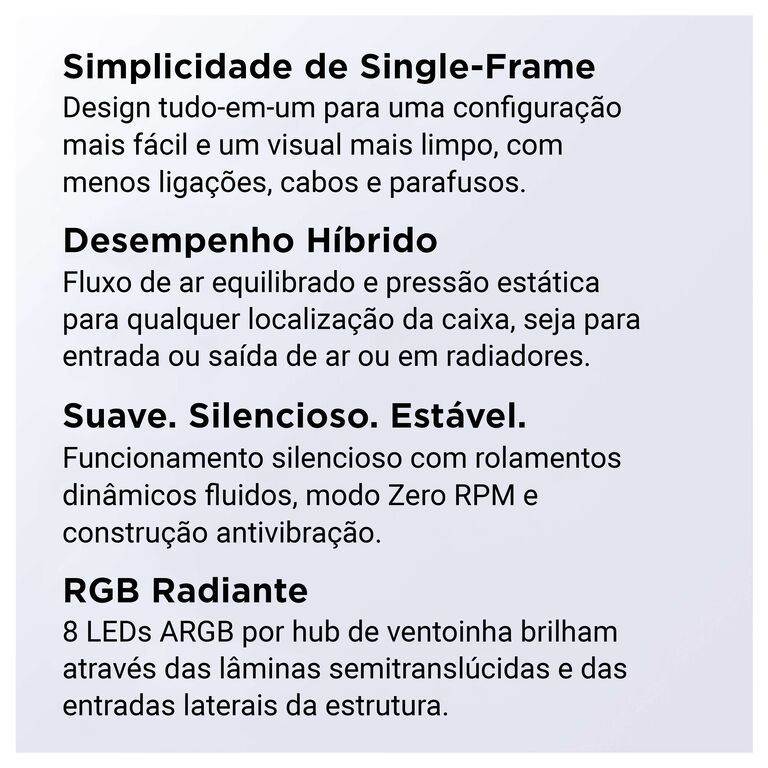 Simplicidade de Single-Frame
Design tudo-em-um para uma configuração mais fácil e um visual mais limpo, com menos ligações, cabos e parafusos.

Desempenho Híbrido
Fluxo de ar equilibrado e pressão estática para qualquer localização da caixa, seja para entrada ou saída de ar ou em radiadores.

Suave. Silencioso. Estável.
Funcionamento silencioso com rolamentos dinâmicos fluidos, modo Zero RPM e construção antivibração.

RGB Radiante
8 LEDs ARGB por hub de ventoinha brilham através das lâminas semitranslúcidas e das entradas laterais da estrutura.